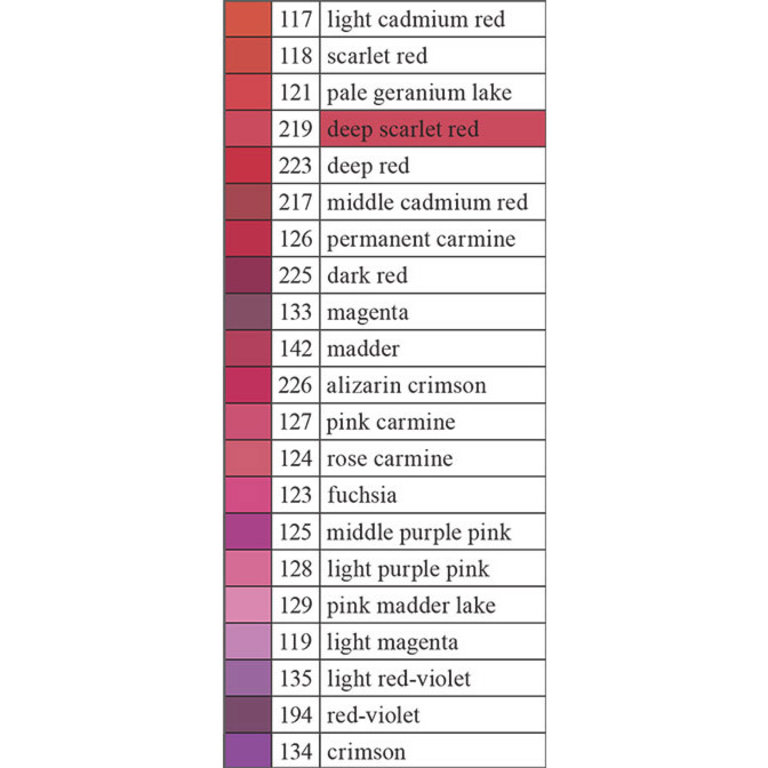 |  |  |  |
|---|---|---|
|  | 117 | light cadmium red |
|  | 118 | scarlet red |
|  | 121 | pale geranium lake |
|  | 219 | deep scarlet red |
|  | 223 | deep red |
|  | 217 | middle cadmium red |
|  | 126 | permanent carmine |
|  | 225 | dark red |
|  | 133 | magenta |
|  | 142 | madder |
|  | 226 | alizarin crimson |
|  | 127 | pink carmine |
|  | 124 | rose carmine |
|  | 123 | fuchsia |
|  | 125 | middle purple pink |
|  | 128 | light purple pink |
|  | 129 | pink madder lake |
|  | 119 | light magenta |
|  | 135 | light red-violet |
|  | 194 | red-violet |
|  | 134 | crimson |